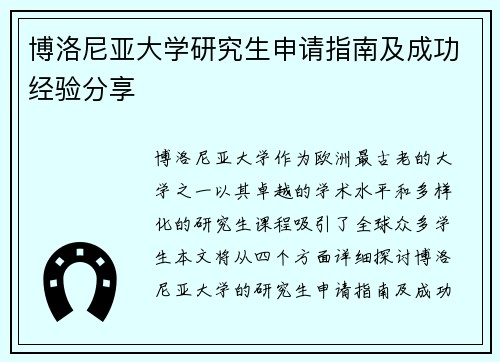 博洛尼亚大学研究生申请指南及成功经验分享

博洛尼亚大学作为欧洲最古老的大学之一以其卓越的学术水平和多样化的研究生课程吸引了全球众多学生本文将从四个方面详细探讨博洛尼亚大学的研究生申请指南及成功